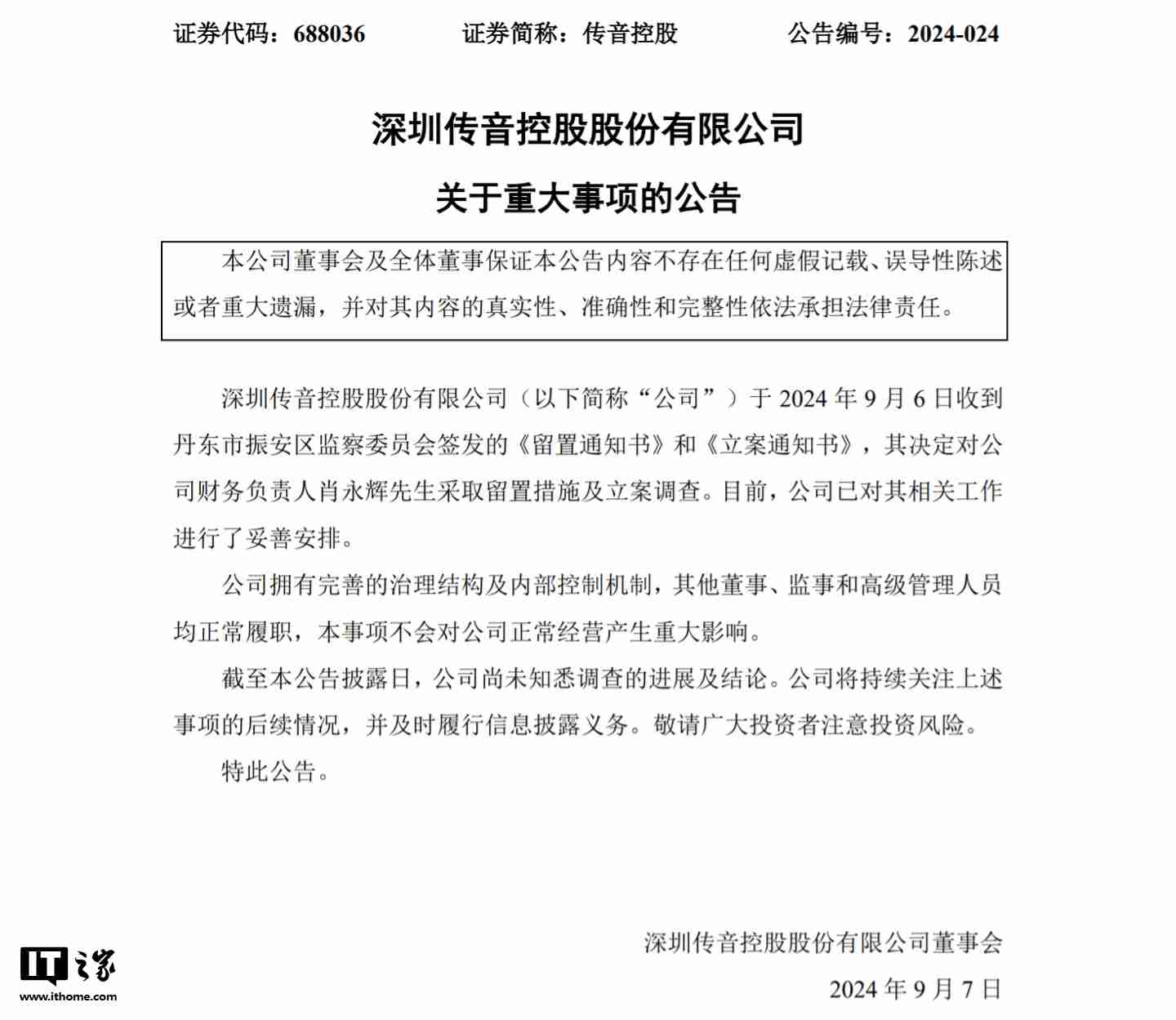 证券代码：688036　　证券简称：传音控股　　公告编号：2024-024

深圳传音控股股份有限公司

关于重大事项的公告

本公司董事会及全体董事保证本公告内容不存在任何虚假记载、误导性陈述或者重大遗漏，并对其内容的真实性、准确性和完整性依法承担法律责任。

深圳传音控股股份有限公司（以下简称“公司”）于 2024 年 9 月 6 日收到丹东市振安区监察委员会签发的《留置通知书》和《立案通知书》，其决定对公司财务负责人肖永辉先生采取留置措施及立案调查。目前，公司已对其相关工作进行了妥善安排。

公司拥有完善的治理结构及内部控制机制，其他董事、监事和高级管理人员均正常履职，本事项不会对公司正常经营产生重大影响。

截至本公告披露日，公司尚未知悉调查的进展及结论。公司将持续关注上述事项的后续情况，并及时履行信息披露义务。敬请广大投资者注意投资风险。

特此公告。

深圳传音控股股份有限公司董事会

2024 年 9 月 7 日

IT之家
www.ithome.com